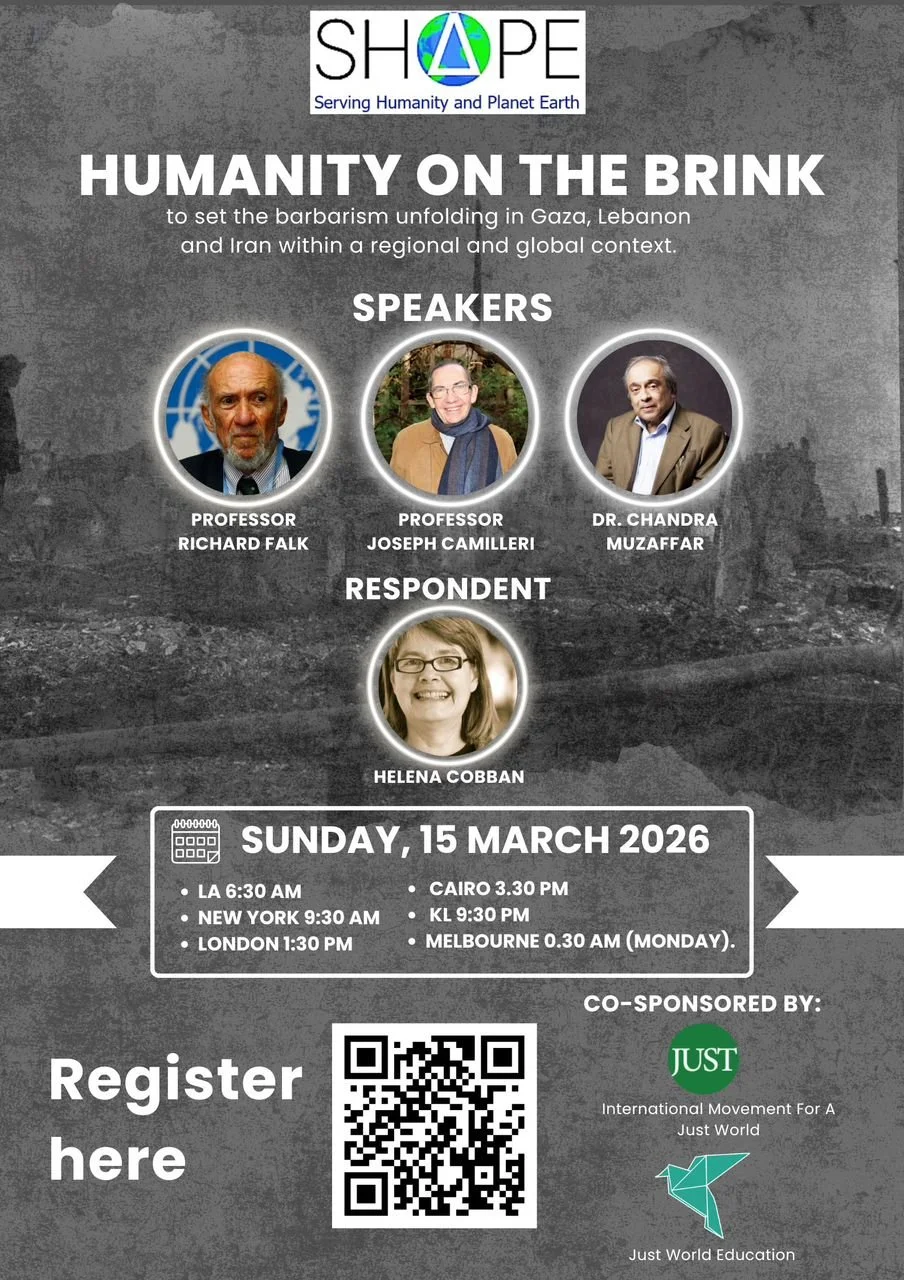 SHAPE
Serving Humanity and Planet Earth

HUMANITY ON THE BRINK

to set the barbarism unfolding in Gaza, Lebanon and Iran within a regional and global context.

SPEAKERS

PROFESSOR
RICHARD FALK

PROFESSOR
JOSEPH CAMILLERI

DR. CHANDRA
MUZAFFAR

RESPONDENT

HELENA COBBAN

SUNDAY, 15 MARCH 2026

• LA 6:30 AM
• NEW YORK 9:30 AM
• LONDON 1:30 PM

• CAIRO 3.30 PM
• KL 9:30 PM
• MELBOURNE 0.30 AM (MONDAY).

Register here

CO-SPONSORED BY:

JUST

International Movement For A Just World

Just World Education